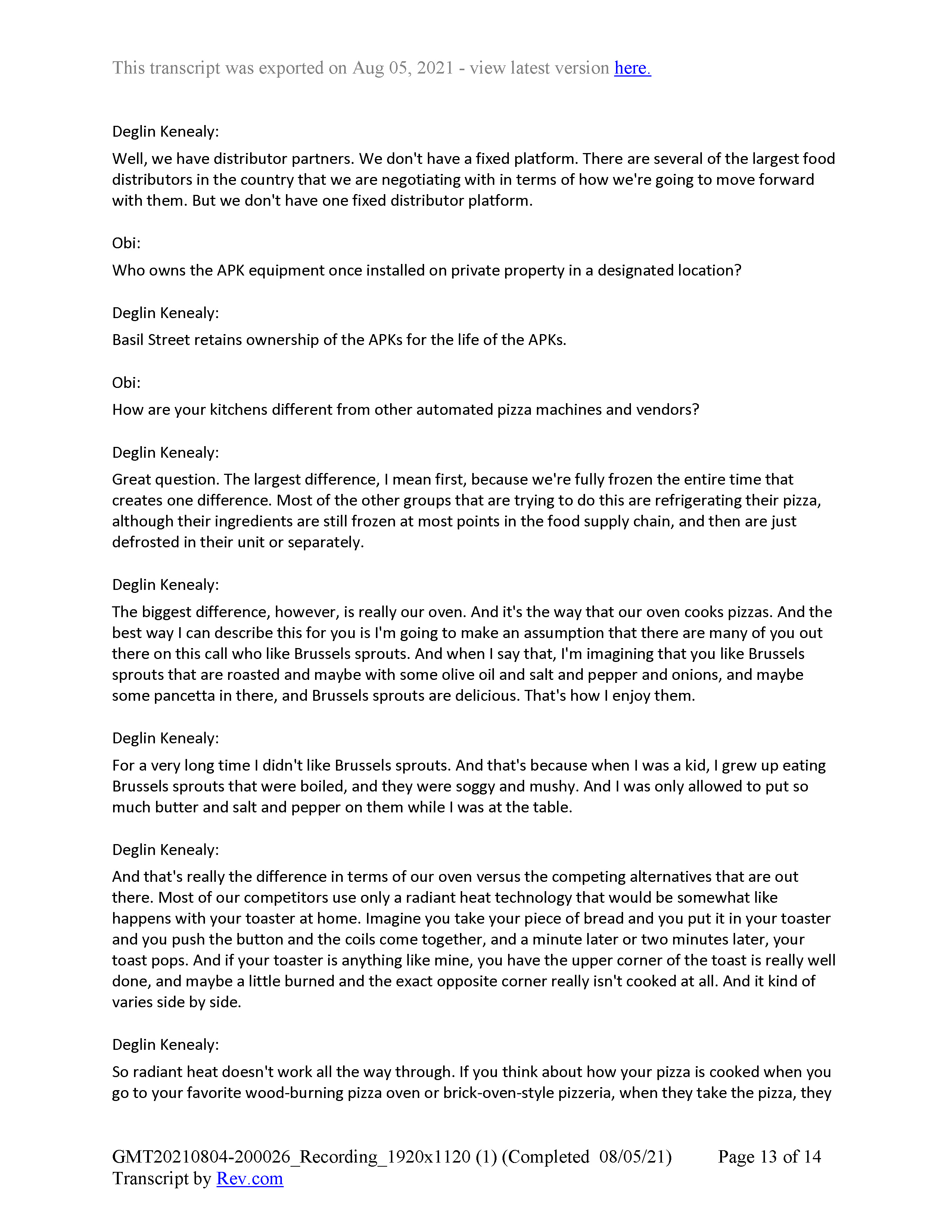 This transcript was exported on Aug 05, 2021 - view latest version here.

Deglin Kenealy:

Well, we have distributor partners. We don't have a fixed platform. There are several of the largest food distributors in the country that we are negotiating with in terms of how we're going to move forward with them. But we don't have one fixed distributor platform.

Obi:

Who owns the APK equipment once installed on private property in a designated location?

Deglin Kenealy:

Basil Street retains ownership of the APKs for the life of the APKs.

Obi:

How are your kitchens different from other automated pizza machines and vendors?

Deglin Kenealy:

Great question. The largest difference, I mean first, because we're fully frozen the entire time that creates one difference. Most of the other groups that are trying to do this are refrigerating their pizza, although their ingredients are still frozen at most points in the food supply chain, and then are just defrosted in their unit or separately.

Deglin Kenealy:

The biggest difference, however, is really our oven. And it's the way that our oven cooks pizzas. And the best way I can describe this for you is I'm going to make an assumption that there are many of you out there on this call who like Brussels sprouts. And when I say that, I'm imagining that you like Brussels sprouts that are roasted and maybe with some olive oil and salt and pepper and onions, and maybe some pancetta in there, and Brussels sprouts are delicious. That's how I enjoy them.

Deglin Kenealy:

For a very long time I didn't like Brussels sprouts. And that's because when I was a kid, I grew up eating Brussels sprouts that were boiled, and they were soggy and mushy. And I was only allowed to put so much butter and salt and pepper on them while I was at the table.

Deglin Kenealy:

And that's really the difference in terms of our oven versus the competing alternatives that are out there. Most of our competitors use only a radiant heat technology that would be somewhat like happens with your toaster at home. Imagine you take your piece of bread and you put it in your toaster and you push the button and the coils come together, and a minute later or two minutes later, your toast pops. And if your toaster is anything like mine, you have the upper corner of the toast is really well done, and maybe a little burned and the exact opposite corner really isn't cooked at all. And it kind of varies side by side.

Deglin Kenealy:

So radiant heat doesn't work all the way through. If you think about how your pizza is cooked when you go to your favorite wood-burning pizza oven or brick-oven-style pizzeria, when they take the pizza, they

GMT20210804-200026_Recording_1920x1120 (1) (Completed 08/05/21) Page 13 of 14
Transcript by Rev.com